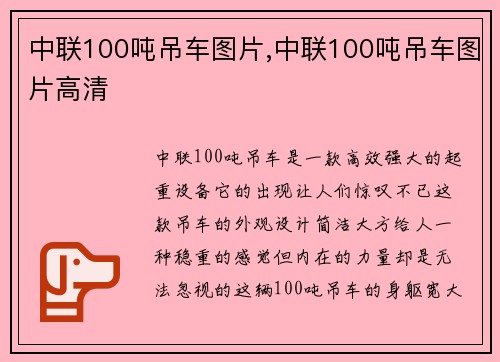 中联100吨吊车图片,中联100吨吊车图片高清

中联100吨吊车是一款高效强大的起重设备它的出现让人们惊叹不已这款吊车的外观设计简洁大方给人一种稳重的感觉但内在的力量却是无法忽视的这辆100吨吊车的身躯宽大